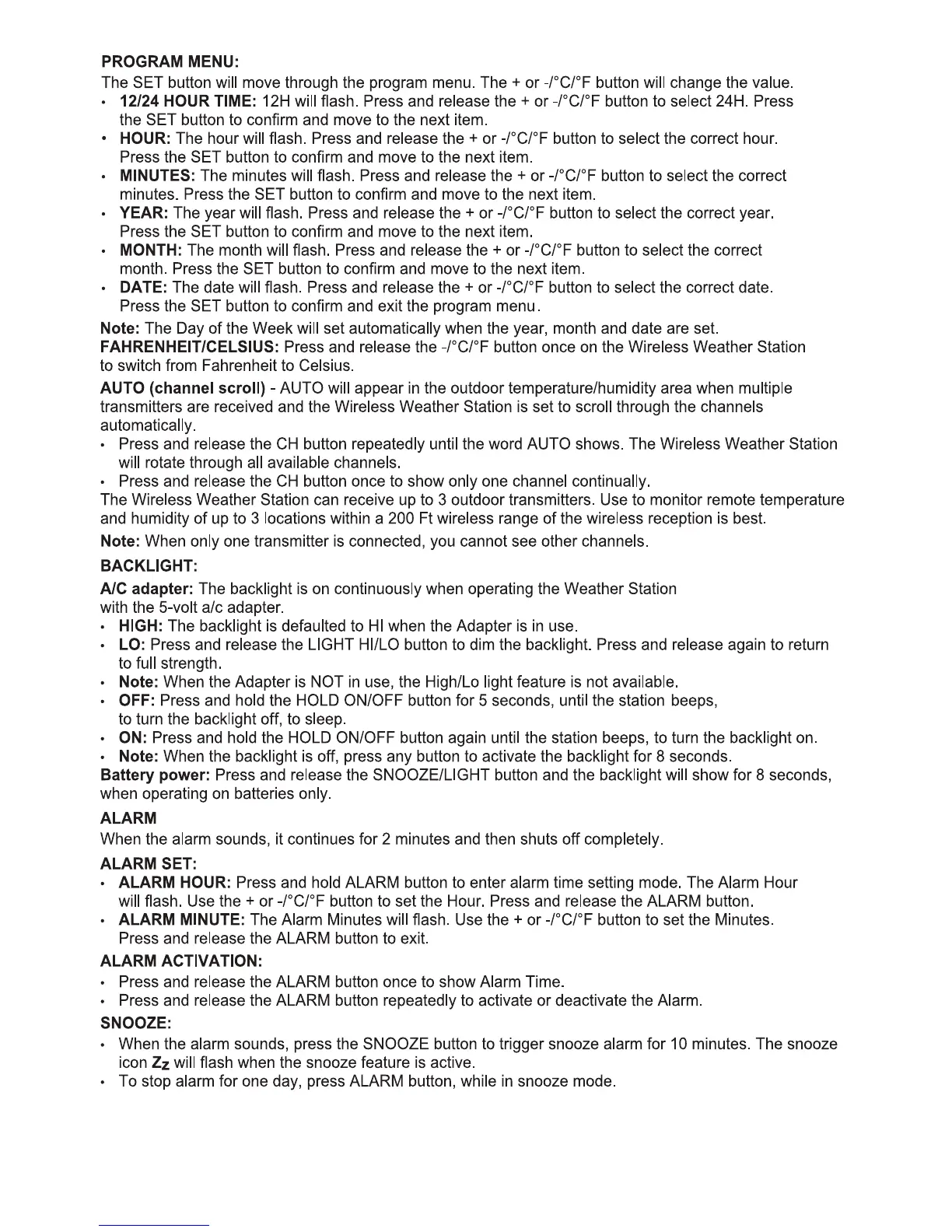 PROGRAM MENU:
The SET button will move through the program menu. The + or -/°C/°F button will change the value.
• 12/24 HOUR TIME: 12H will flash. Press and release the + or -/°C/°F button to select 24H. Press the SET button to confirm and move to the next item.
• HOUR: The hour will flash. Press and release the + or -/°C/°F button to select the correct hour. Press the SET button to confirm and move to the next item.
• MINUTES: The minutes will flash. Press and release the + or -/°C/°F button to select the correct minutes. Press the SET button to confirm and move to the next item.
• YEAR: The year will flash. Press and release the + or -/°C/°F button to select the correct year. Press the SET button to confirm and move to the next item.
• MONTH: The month will flash. Press and release the + or -/°C/°F button to select the correct month. Press the SET button to confirm and move to the next item.
• DATE: The date will flash. Press and release the + or -/°C/°F button to select the correct date. Press the SET button to confirm and exit the program menu.
Note: The Day of the Week will set automatically when the year, month and date are set.
FAHRENHEIT/CELSIUS: Press and release the -/°C/°F button once on the Wireless Weather Station to switch from Fahrenheit to Celsius.
AUTO (channel scroll) - AUTO will appear in the outdoor temperature/humidity area when multiple transmitters are received and the Wireless Weather Station is set to scroll through the channels automatically.
• Press and release the CH button repeatedly until the word AUTO shows. The Wireless Weather Station will rotate through all available channels.
• Press and release the CH button once to show only one channel continually.
The Wireless Weather Station can receive up to 3 outdoor transmitters. Use to monitor remote temperature and humidity of up to 3 locations within a 200 Ft wireless range of the wireless reception is best.
Note: When only one transmitter is connected, you cannot see other channels.
BACKLIGHT:
A/C adapter: The backlight is on continuously when operating the Weather Station with the 5-volt a/c adapter.
• HIGH: The backlight is defaulted to HI when the Adapter is in use.
• LO: Press and release the LIGHT HI/LO button to dim the backlight. Press and release again to return to full strength.
• Note: When the Adapter is NOT in use, the High/Lo light feature is not available.
• OFF: Press and hold the HOLD ON/OFF button for 5 seconds, until the station beeps, to turn the backlight off, to sleep.
• ON: Press and hold the HOLD ON/OFF button again until the station beeps, to turn the backlight on.
• Note: When the backlight is off, press any button to activate the backlight for 8 seconds.
Battery power: Press and release the SNOOZE/LIGHT button and the backlight will show for 8 seconds, when operating on batteries only.
ALARM
When the alarm sounds, it continues for 2 minutes and then shuts off completely.
ALARM SET:
• ALARM HOUR: Press and hold ALARM button to enter alarm time setting mode. The Alarm Hour will flash. Use the + or -/°C/°F button to set the Hour. Press and release the ALARM button.
• ALARM MINUTE: The Alarm Minutes will flash. Use the + or -/°C/°F button to set the Minutes. Press and release the ALARM button to exit.
ALARM ACTIVATION:
• Press and release the ALARM button once to show Alarm Time.
• Press and release the ALARM button repeatedly to activate or deactivate the Alarm.
SNOOZE:
• When the alarm sounds, press the SNOOZE button to trigger snooze alarm for 10 minutes. The snooze icon Zz will flash when the snooze feature is active.
• To stop alarm for one day, press ALARM button, while in snooze mode.